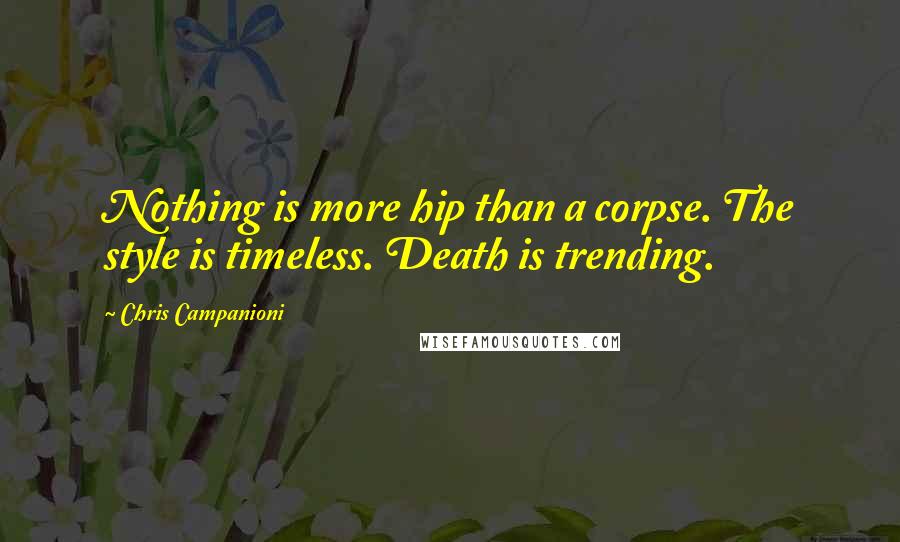 Nothing is more hip than a corpse. The style is timeless. Death is trending.

~ Chris Campanioni

WISEFAMOUSQUOTES.COM